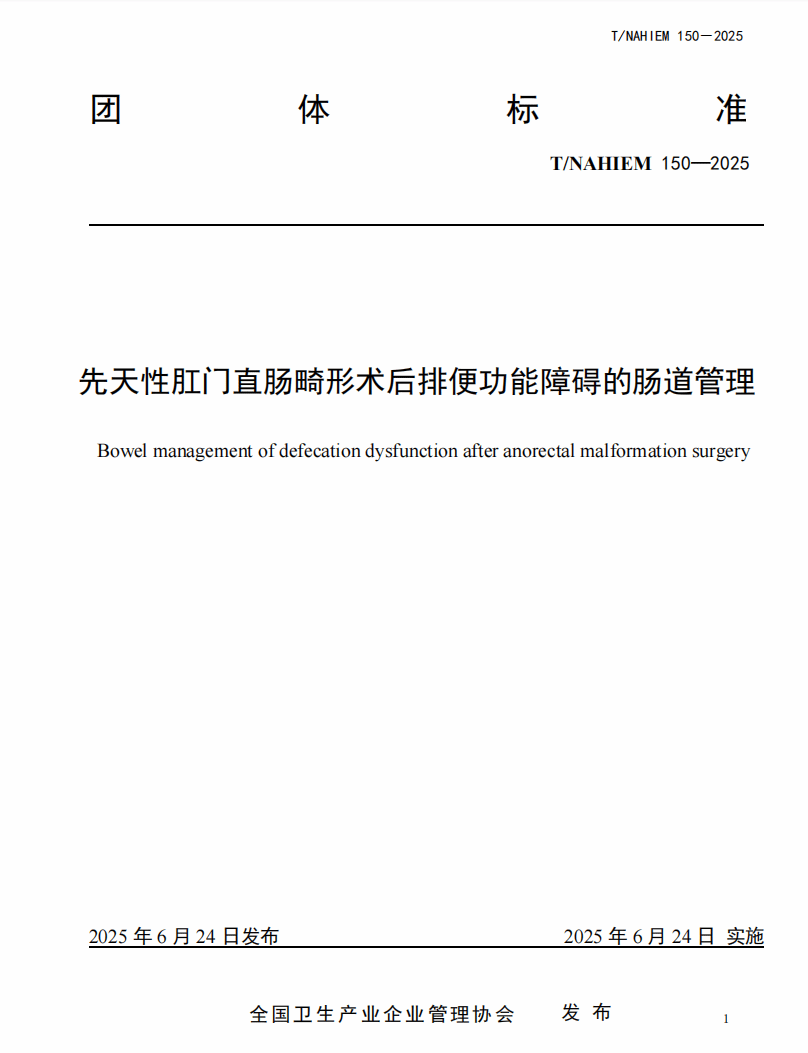 T/NAHIEM 150—2025

团 体 标 准

T/NAHIEM 150—2025

先天性肛门直肠畸形术后排便功能障碍的肠道管理

Bowel management of defecation dysfunction after anorectal malformation surgery

2025 年 6 月 24 日发布

2025 年 6 月 24 日 实施

全国卫生产业企业管理协会 发 布

1